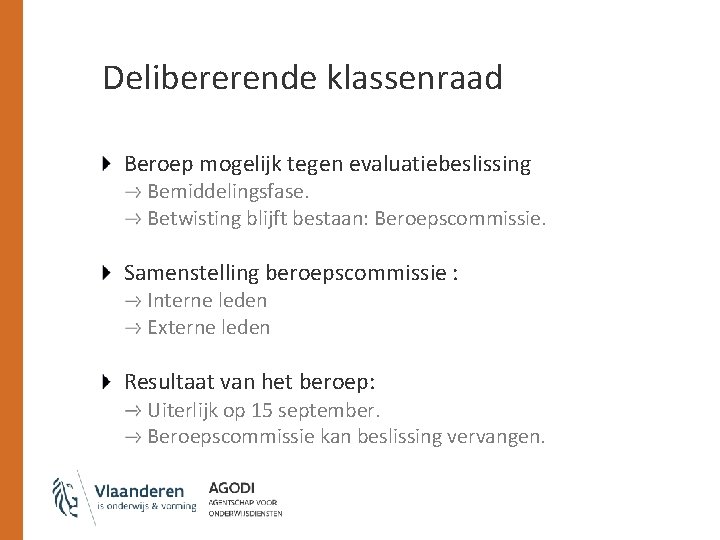 Delibererende klassenraad

Beroep mogelijk tegen evaluatiebeslissing
→ Bemiddelingsfase.
→ Betwisting blijft bestaan: Beroepscommissie.

Samenstelling beroepscommissie :
→ Interne leden
→ Externe leden

Resultaat van het beroep:
→ Uiterlijk op 15 september.
→ Beroepscommissie kan beslissing vervangen.

Vlaanderen
is onderwijs & vorming

AGODI
AGENTSCHAP VOOR
ONDERWIJSDIENSTEN